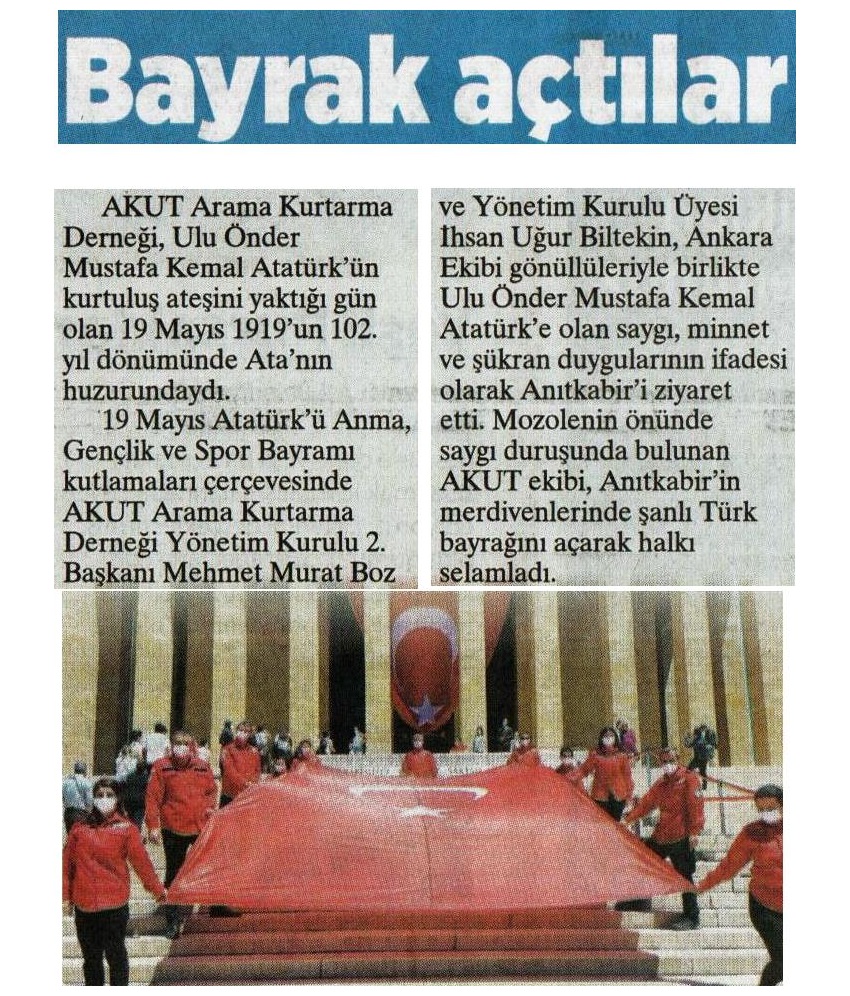 Bayrak açtılar

AKUT Arama Kurtarma Derneği, Ulu Önder Mustafa Kemal Atatürk'ün kurtuluş ateşini yaktığı gün olan 19 Mayıs 1919'un 102. yıl dönümünde Ata'nın huzurundaydı.

19 Mayıs Atatürk'ü Anma, Gençlik ve Spor Bayramı kutlamaları çerçevesinde AKUT Arama Kurtarma Derneği Yönetim Kurulu 2. Başkanı Mehmet Murat Boz ve Yönetim Kurulu Üyesi İhsan Uğur Biltekin, Ankara Ekibi gönüllüleriyle birlikte Ulu Önder Mustafa Kemal Atatürk'e olan saygı, minnet ve şükran duygularının ifadesi olarak Anıtkabir'i ziyaret etti. Mozolenin önünde saygı duruşunda bulunan AKUT ekibi, Anıtkabir'in merdivenlerinde şanlı Türk bayrağını açarak halkı selamladı.